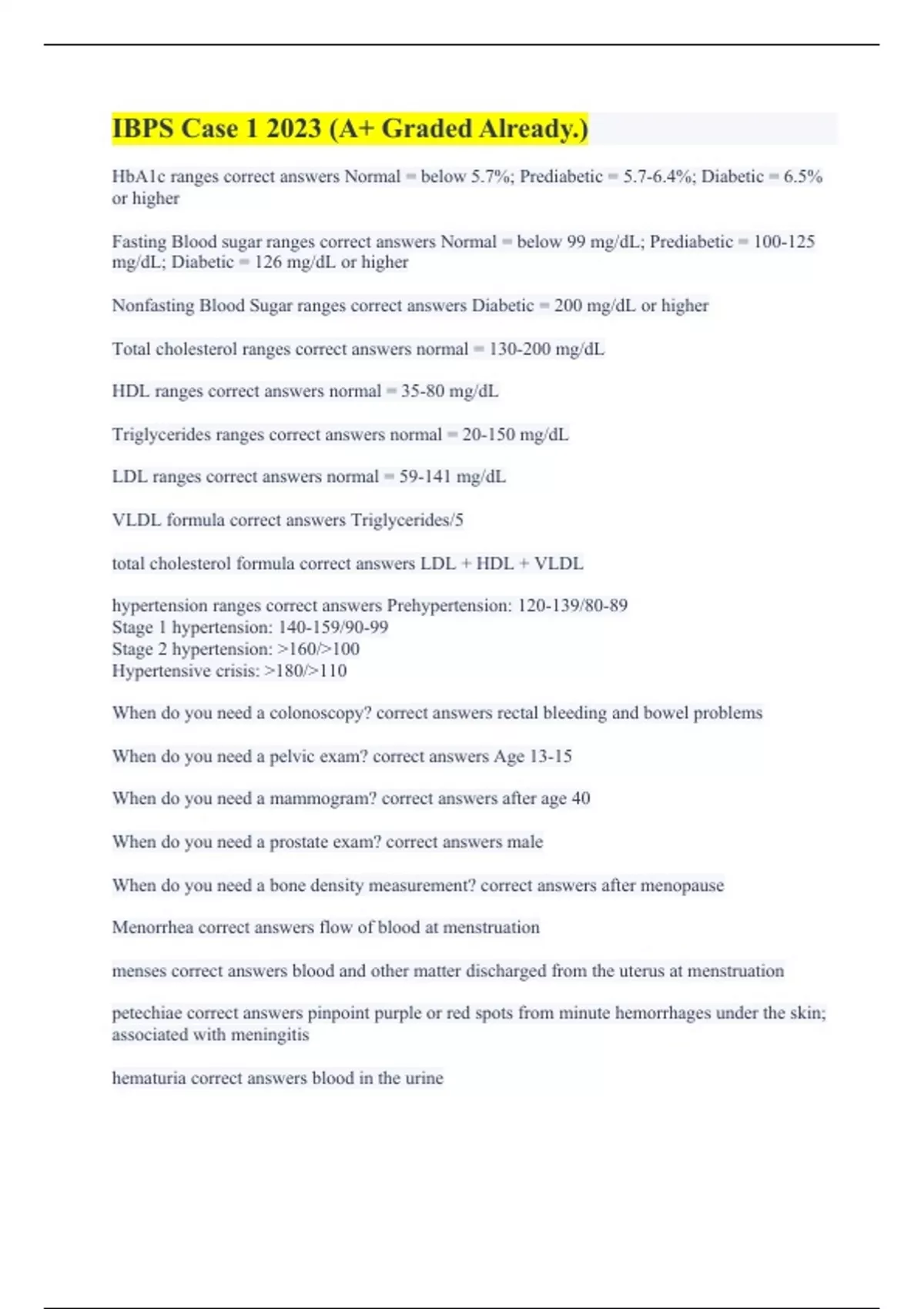 IBPS Case 1 2023 (A+ Graded Already.)

HbA1c ranges correct answers Normal = below 5.7%; Prediabetic = 5.7-6.4%; Diabetic = 6.5% or higher

Fasting Blood sugar ranges correct answers Normal = below 99 mg/dL; Prediabetic = 100-125 mg/dL; Diabetic = 126 mg/dL or higher

Nonfasting Blood Sugar ranges correct answers Diabetic = 200 mg/dL or higher

Total cholesterol ranges correct answers normal = 130-200 mg/dL

HDL ranges correct answers normal = 35-80 mg/dL

Triglycerides ranges correct answers normal = 20-150 mg/dL

LDL ranges correct answers normal = 59-141 mg/dL

VLDL formula correct answers Triglycerides/5

total cholesterol formula correct answers LDL + HDL + VLDL

hypertension ranges correct answers Prehypertension: 120-139/80-89
Stage 1 hypertension: 140-159/90-99
Stage 2 hypertension: >160/>100
Hypertensive crisis: >180/>110

When do you need a colonoscopy? correct answers rectal bleeding and bowel problems

When do you need a pelvic exam? correct answers Age 13-15

When do you need a mammogram? correct answers after age 40

When do you need a prostate exam? correct answers male

When do you need a bone density measurement? correct answers after menopause

Menorrhea correct answers flow of blood at menstruation

menses correct answers blood and other matter discharged from the uterus at menstruation

petechiae correct answers pinpoint purple or red spots from minute hemorrhages under the skin; associated with meningitis

hematuria correct answers blood in the urine